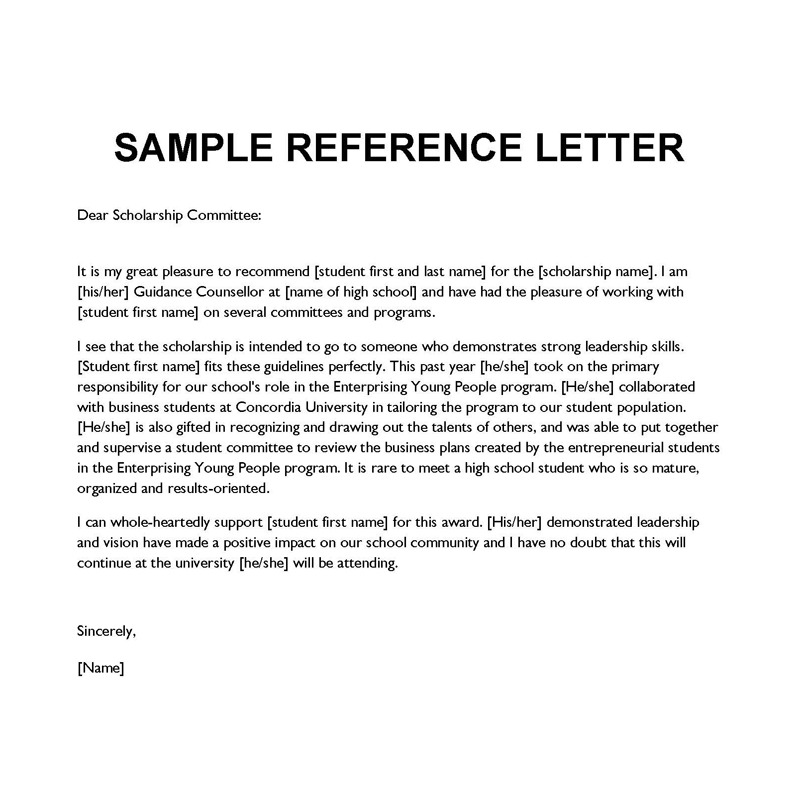 SAMPLE REFERENCE LETTER

Dear Scholarship Committee:

It is my great pleasure to recommend [student first and last name] for the [scholarship name]. I am [his/her] Guidance Counsellor at [name of high school] and have had the pleasure of working with [student first name] on several committees and programs.

I see that the scholarship is intended to go to someone who demonstrates strong leadership skills. [Student first name] fits these guidelines perfectly. This past year [he/she] took on the primary responsibility for our school's role in the Enterprising Young People program. [He/she] collaborated with business students at Concordia University in tailoring the program to our student population. [He/she] is also gifted in recognizing and drawing out the talents of others, and was able to put together and supervise a student committee to review the business plans created by the entrepreneurial students in the Enterprising Young People program. It is rare to meet a high school student who is so mature, organized and results-oriented.

I can whole-heartedly support [student first name] for this award. [His/her] demonstrated leadership and vision have made a positive impact on our school community and I have no doubt that this will continue at the university [he/she] will be attending.

Sincerely,

[Name]